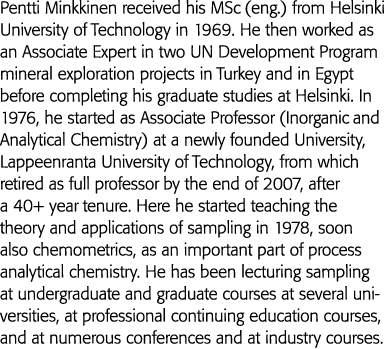 Pentti Minkkinen received his MSc (eng.) from Helsinki University of Technology in 1969. He then worked as an Associate Expert in two UN Development Program mineral exploration projects in Turkey and in Egypt before completing his graduate studies at Helsinki. In 1976, he started as Associate Professor (Inorganic and Analytical Chemistry) at a newly founded University, Lappeenranta University of Technology, from which retired as full professor by the end of 2007, after a 40+ year tenure. Here he started teaching the theory and applications of sampling in 1978, soon also chemometrics, as an important part of process analytical chemistry. He has been lecturing sampling at undergraduate and graduate courses at several universities, at professional continuing education courses, and at numerous conferences and at industry courses.